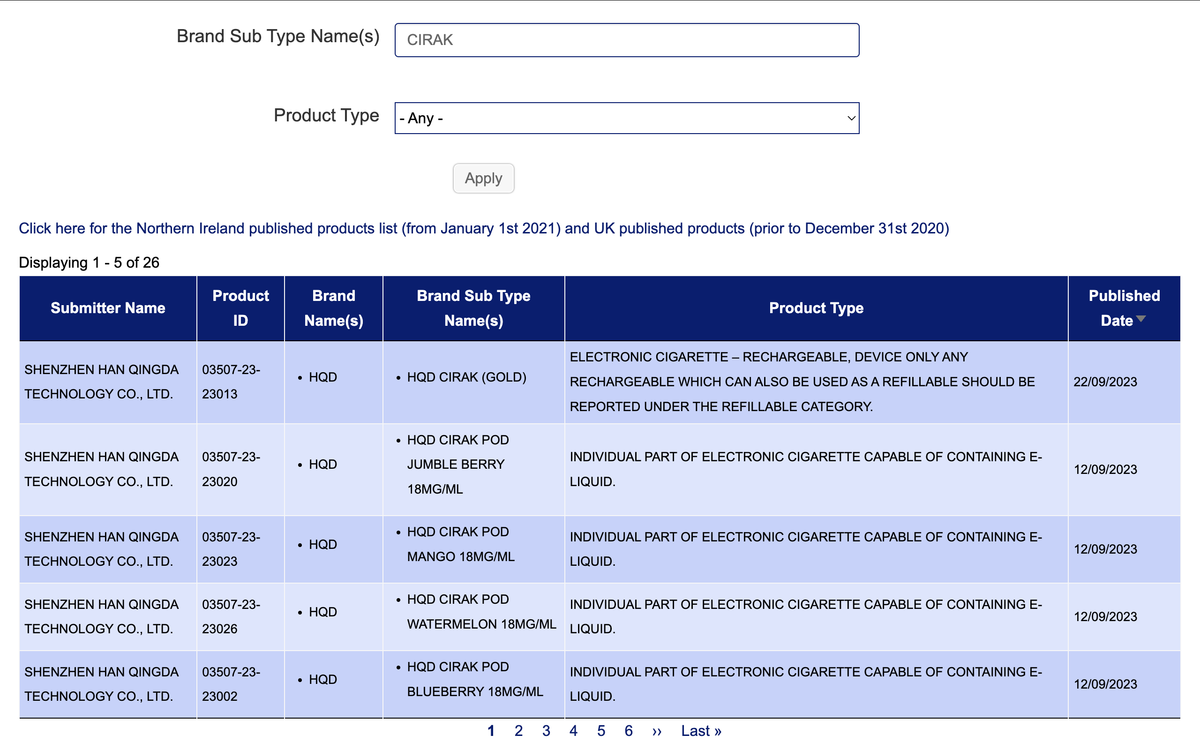 Brand Sub Type Name(s) CIRAK

Product Type - Any -

Apply

Click here for the Northern Ireland published products list (from January 1st 2021) and UK published products (prior to December 31st 2020)

Displaying 1 - 5 of 26

| Submitter Name | Product ID | Brand Name(s) | Brand Sub Type Name(s) | Product Type | Published Date |
|---|---|---|---|---|---|
| SHENZHEN HAN QINGDA TECHNOLOGY CO., LTD. | 03507-23-23013 | • HQD | • HQD CIRAK (GOLD) | ELECTRONIC CIGARETTE – RECHARGEABLE, DEVICE ONLY ANY RECHARGEABLE WHICH CAN ALSO BE USED AS A REFILLABLE SHOULD BE REPORTED UNDER THE REFILLABLE CATEGORY. | 22/09/2023 |
| SHENZHEN HAN QINGDA TECHNOLOGY CO., LTD. | 03507-23-23020 | • HQD | • HQD CIRAK POD JUMBLE BERRY 18MG/ML | INDIVIDUAL PART OF ELECTRONIC CIGARETTE CAPABLE OF CONTAINING E-LIQUID. | 12/09/2023 |
| SHENZHEN HAN QINGDA TECHNOLOGY CO., LTD. | 03507-23-23023 | • HQD | • HQD CIRAK POD MANGO 18MG/ML | INDIVIDUAL PART OF ELECTRONIC CIGARETTE CAPABLE OF CONTAINING E-LIQUID. | 12/09/2023 |
| SHENZHEN HAN QINGDA TECHNOLOGY CO., LTD. | 03507-23-23026 | • HQD | • HQD CIRAK POD WATERMELON 18MG/ML | INDIVIDUAL PART OF ELECTRONIC CIGARETTE CAPABLE OF CONTAINING E-LIQUID. | 12/09/2023 |
| SHENZHEN HAN QINGDA TECHNOLOGY CO., LTD. | 03507-23-23002 | • HQD | • HQD CIRAK POD BLUEBERRY 18MG/ML | INDIVIDUAL PART OF ELECTRONIC CIGARETTE CAPABLE OF CONTAINING E-LIQUID. | 12/09/2023 |

1 2 3 4 5 6 ›› Last »